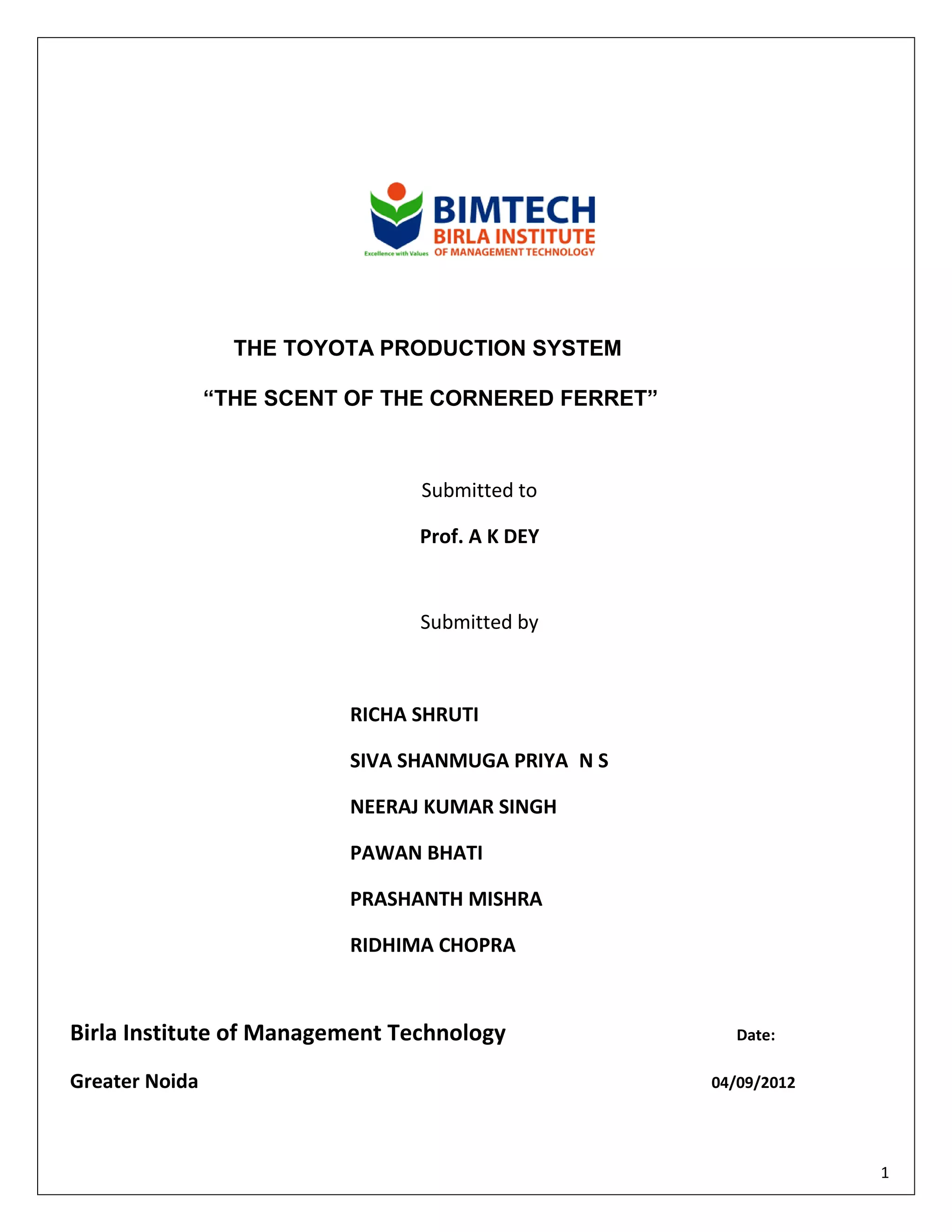 BIMTECH
BIRLA INSTITUTE
OF MANAGEMENT TECHNOLOGY
Excellence with Values

THE TOYOTA PRODUCTION SYSTEM

“THE SCENT OF THE CORNERED FERRET”

Submitted to

Prof. A K DEY

Submitted by

RICHA SHRUTI

SIVA SHANMUGA PRIYA N S

NEERAJ KUMAR SINGH

PAWAN BHATI

PRASHANTH MISHRA

RIDHIMA CHOPRA

Birla Institute of Management Technology

Date:

Greater Noida

04/09/2012

1